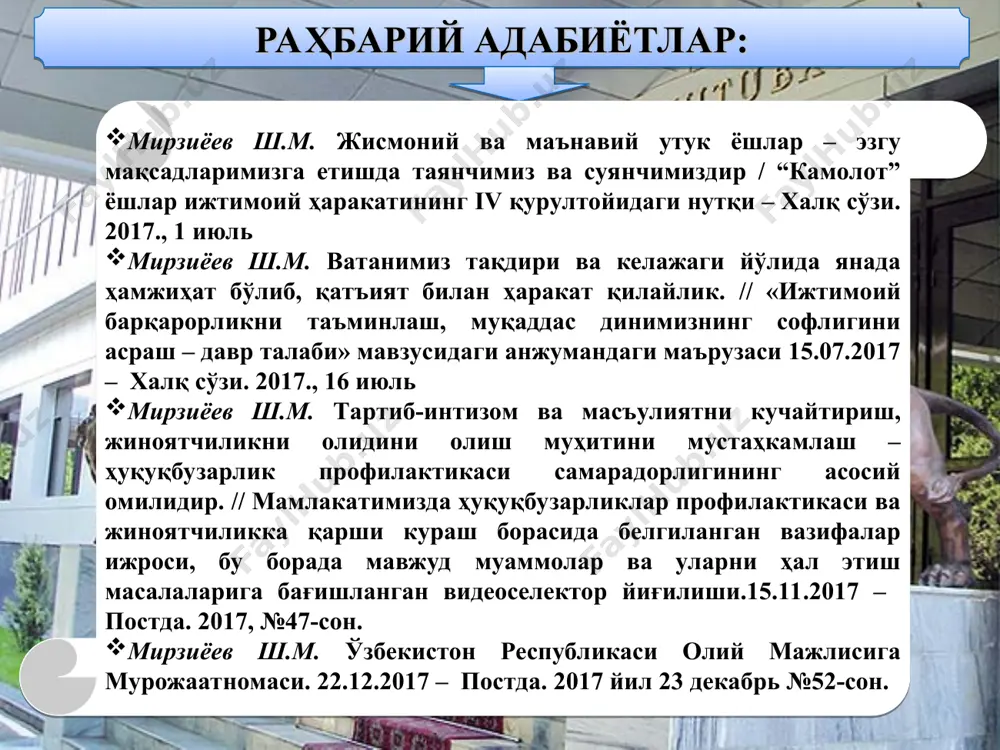 РАҲБАРИЙ АДАБИЁТЛАР:

❖Мирзиёев Ш.М. Жисмоний ва маънавий утук ёшлар – эзгу мақсадларимизга етишда таянчимиз ва суянчимиздир / “Камолот” ёшлар ижтимоий ҳаракатининг IV қурултойидаги нутқи – Халқ сўзи. 2017., 1 июль

❖Мирзиёев Ш.М. Ватанимиз тақдири ва келажаги йўлида янада ҳамжиҳат бўлиб, қатъият билан ҳаракат қилайлик. // «Ижтимоий барқарорликни таъминлаш, муқаддас динимизнинг софлигини асраш – давр талаби» мавзусидаги анжумандаги маърузаси 15.07.2017 – Халқ сўзи. 2017., 16 июль

❖Мирзиёев Ш.М. Тартиб-интизом ва масъулиятни кучайтириш, жиноятчиликни олидини олиш муҳитини мустаҳкамлаш – ҳуқуқбузарлик профилактикаси самарадорлигининг асосий омилидир. // Мамлакатимизда ҳуқуқбузарликлар профилактикаси ва жиноятчиликка қарши кураш борасида белгиланган вазифалар ижроси, бу борада мавжуд муаммолар ва уларни ҳал этиш масалаларига бағишланган видеоселектор йиғилиши.15.11.2017 – Постда. 2017, №47-сон.

❖Мирзиёев Ш.М. Ўзбекистон Республикаси Олий Мажлисига Мурожаатномаси. 22.12.2017 – Постда. 2017 йил 23 декабрь №52-сон.